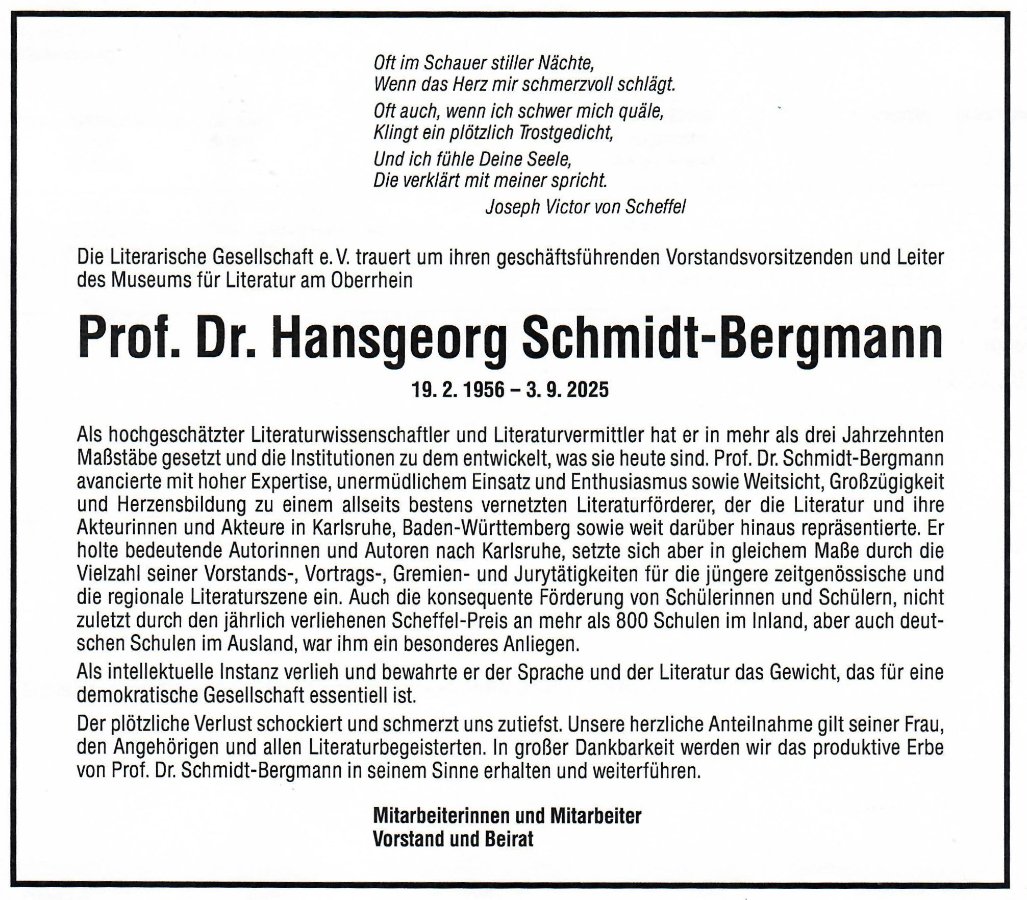 Oft im Schauer stiller Nächte,
Wenn das Herz mir schmerzvoll schlägt.
Oft auch, wenn ich schwer mich quäle,
Klingt ein plötzlich Trostgedicht,
Und ich fühle Deine Seele,
Die verklärt mit meiner spricht.
Joseph Victor von Scheffel

Die Literarische Gesellschaft e. V. trauert um ihren geschäftsführenden Vorstandsvorsitzenden und Leiter des Museums für Literatur am Oberrhein

Prof. Dr. Hansgeorg Schmidt-Bergmann

19. 2. 1956 – 3. 9. 2025

Als hochgeschätzter Literaturwissenschaftler und Literaturvermittler hat er in mehr als drei Jahrzehnten Maßstäbe gesetzt und die Institutionen zu dem entwickelt, was sie heute sind. Prof. Dr. Schmidt-Bergmann avancierte mit hoher Expertise, unermüdlichem Einsatz und Enthusiasmus sowie Weitsicht, Großzügigkeit und Herzensbildung zu einem allseits bestens vernetzten Literaturförderer, der die Literatur und ihre Akteurinnen und Akteure in Karlsruhe, Baden-Württemberg sowie weit darüber hinaus repräsentierte. Er holte bedeutende Autorinnen und Autoren nach Karlsruhe, setzte sich aber in gleichem Maße durch die Vielzahl seiner Vorstands-, Vortrags-, Gremien- und Jurytätigkeiten für die jüngere zeitgenössische und die regionale Literaturszene ein. Auch die konsequente Förderung von Schülerinnen und Schülern, nicht zuletzt durch den jährlich verliehenen Scheffel-Preis an mehr als 800 Schulen im Inland, aber auch deutschen Schulen im Ausland, war ihm ein besonderes Anliegen.

Als intellektuelle Instanz verlieh und bewahrte er der Sprache und der Literatur das Gewicht, das für eine demokratische Gesellschaft essentiell ist.

Der plötzliche Verlust schockiert und schmerzt uns zutiefst. Unsere herzliche Anteilnahme gilt seiner Frau, den Angehörigen und allen Literaturbegeisterten. In großer Dankbarkeit werden wir das produktive Erbe von Prof. Dr. Schmidt-Bergmann in seinem Sinne erhalten und weiterführen.

Mitarbeiterinnen und Mitarbeiter
Vorstand und Beirat